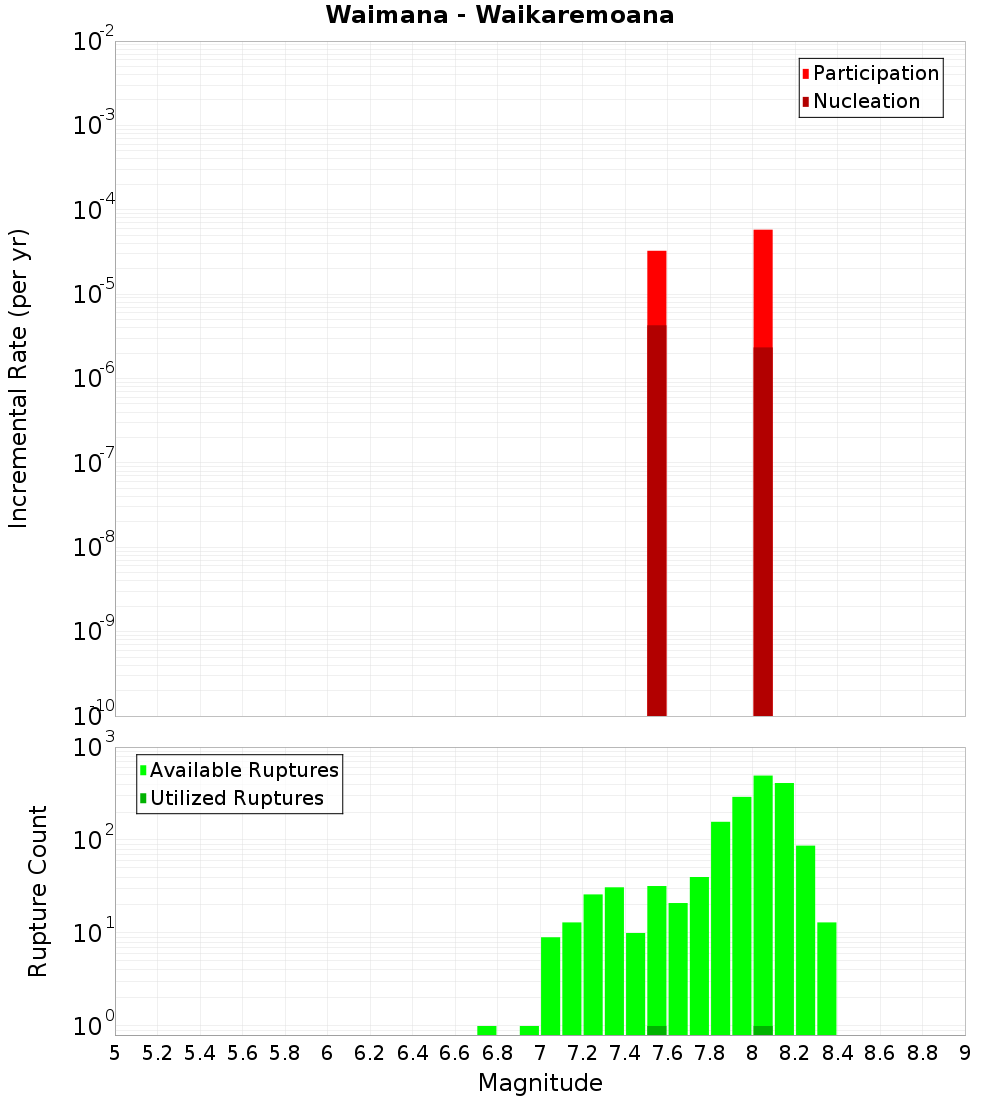 Waimana - Waikaremoana

Participation
Nucleation

Incremental Rate (per yr)

$10^{-2}$
$10^{-3}$
$10^{-4}$
$10^{-5}$
$10^{-6}$
$10^{-7}$
$10^{-8}$
$10^{-9}$
$10^{-10}$

Available Ruptures
Utilized Ruptures

Rupture Count

$10^{3}$
$10^{2}$
$10^{1}$
$10^{0}$

5 5.2 5.4 5.6 5.8 6 6.2 6.4 6.6 6.8 7 7.2 7.4 7.6 7.8 8 8.2 8.4 8.6 8.8 9

Magnitude